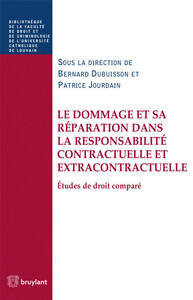 BIBLIOTHÈQUE DE LA FACULTÉ DE DROIT ET DE CRIMINOLOGIE DE L'UNIVERSITÉ CATHOLIQUE DE LOUVAIN

SOUS LA DIRECTION DE BERNARD DUBUISSON ET PATRICE JOURDAIN

LE DOMMAGE ET SA RÉPARATION DANS LA RESPONSABILITÉ CONTRACTUELLE ET EXTRACONTRACTUELLE

Études de droit comparé

bruylant